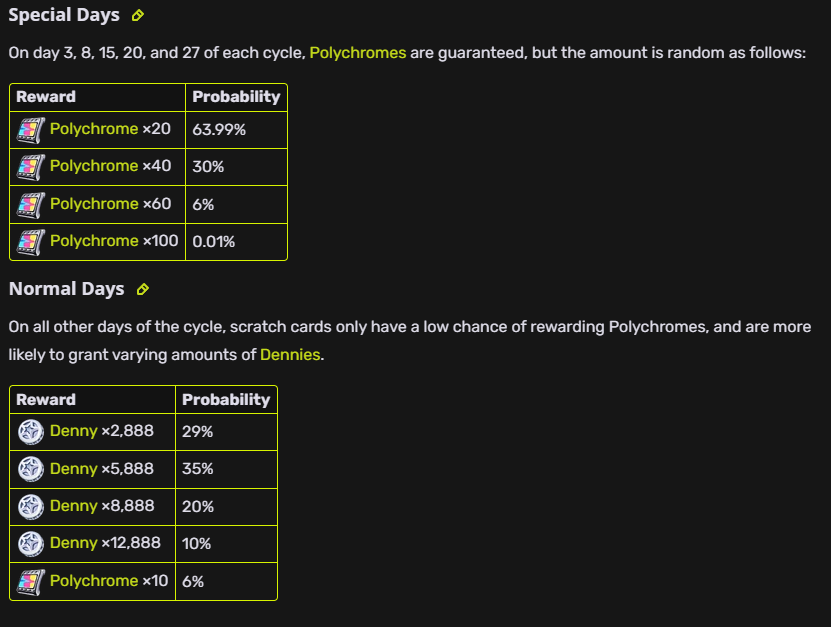 Special Days

On day 3, 8, 15, 20, and 27 of each cycle, Polychromes are guaranteed, but the amount is random as follows:

| Reward | Probability |
|---|---|
| Polychrome ×20 | 63.99% |
| Polychrome ×40 | 30% |
| Polychrome ×60 | 6% |
| Polychrome ×100 | 0.01% |

Normal Days

On all other days of the cycle, scratch cards only have a low chance of rewarding Polychromes, and are more likely to grant varying amounts of Dennies.

| Reward | Probability |
|---|---|
| Denny ×2,888 | 29% |
| Denny ×5,888 | 35% |
| Denny ×8,888 | 20% |
| Denny ×12,888 | 10% |
| Polychrome ×10 | 6% |